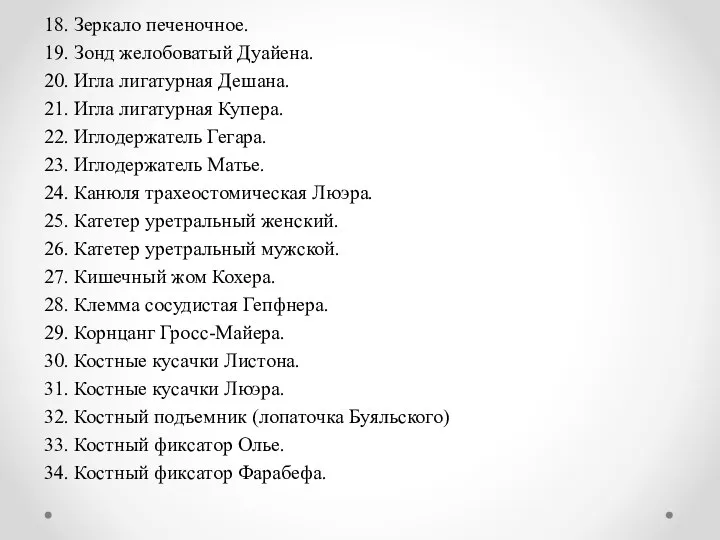 18. Зеркало печеночное.
19. Зонд желобоватый Дуайена.
20. Игла лигатурная Дешана.
21. Игла лигатурная Купера.
22. Иглодержатель Гегара.
23. Иглодержатель Матье.
24. Канюля трахеостомическая Люэра.
25. Катетер уретральный женский.
26. Катетер уретральный мужской.
27. Кишечный жом Кохера.
28. Клемма сосудистая Гепфнера.
29. Корнцанг Гросс-Майера.
30. Костные кусачки Листона.
31. Костные кусачки Люэра.
32. Костный подъемник (лопаточка Буяльского)
33. Костный фиксатор Олье.
34. Костный фиксатор Фарабефа.